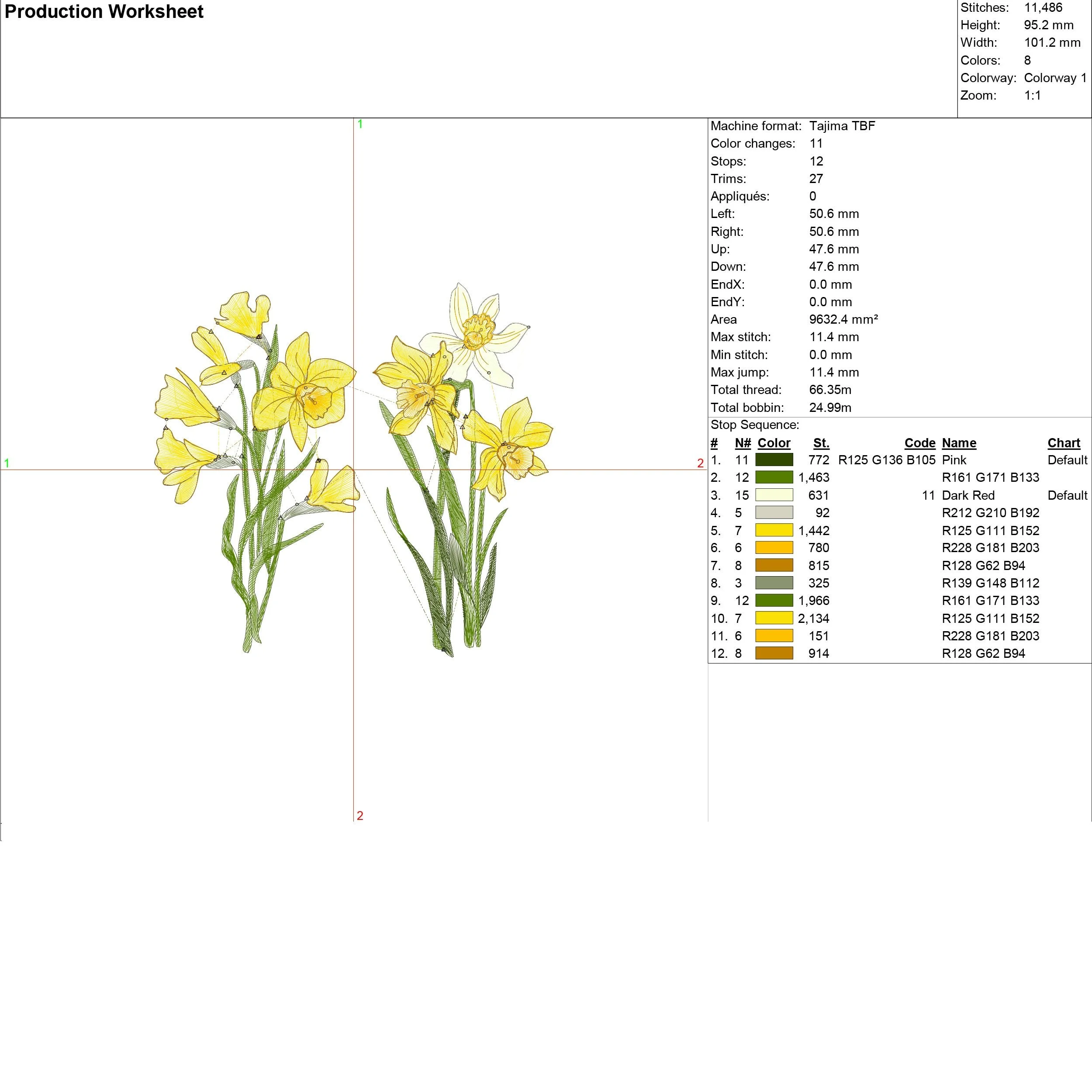 Production Worksheet

Stitches: 11,486
Height: 95.2 mm
Width: 101.2 mm
Colors: 8
Colorway: Colorway 1
Zoom: 1:1

1
1
2
2

Machine format: Tajima TBF
Color changes: 11
Stops: 12
Trims: 27
Appliqués: 0
Left: 50.6 mm
Right: 50.6 mm
Up: 47.6 mm
Down: 47.6 mm
EndX: 0.0 mm
EndY: 0.0 mm
Area 9632.4 mm²
Max stitch: 11.4 mm
Min stitch: 0.0 mm
Max jump: 11.4 mm
Total thread: 66.35m
Total bobbin: 24.99m

Stop Sequence:

| # | N# | Color | St. | Code | Name | Chart |
|---|---|---|---|---|---|---|
| 1. | 11 | | 772 | R125 G136 B105 | Pink | Default |
| 2. | 12 | | 1,463 | | R161 G171 B133 | |
| 3. | 15 | | 631 | 11 | Dark Red | Default |
| 4. | 5 | | 92 | | R212 G210 B192 | |
| 5. | 7 | | 1,442 | | R125 G111 B152 | |
| 6. | 6 | | 780 | | R228 G181 B203 | |
| 7. | 8 | | 815 | | R128 G62 B94 | |
| 8. | 3 | | 325 | | R139 G148 B112 | |
| 9. | 12 | | 1,966 | | R161 G171 B133 | |
| 10. | 7 | | 2,134 | | R125 G111 B152 | |
| 11. | 6 | | 151 | | R228 G181 B203 | |
| 12. | 8 | | 914 | | R128 G62 B94 | |